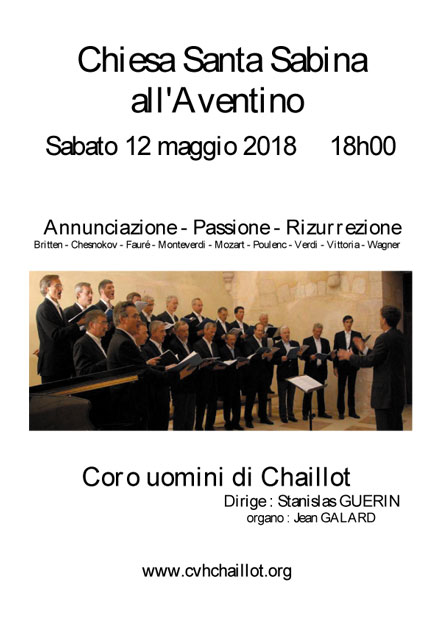 Chiesa Santa Sabina all'Aventino

Sabato 12 maggio 2018 18h00

Annunciazione - Passione - Rizurrezione

Britten - Chesnokov - Fauré - Monteverdi - Mozart - Poulenc - Verdi - Vittoria - Wagner

Coro uomini di Chaillot

Dirige : Stanislas GUERIN
organo : Jean GALARD

www.cvhchaillot.org